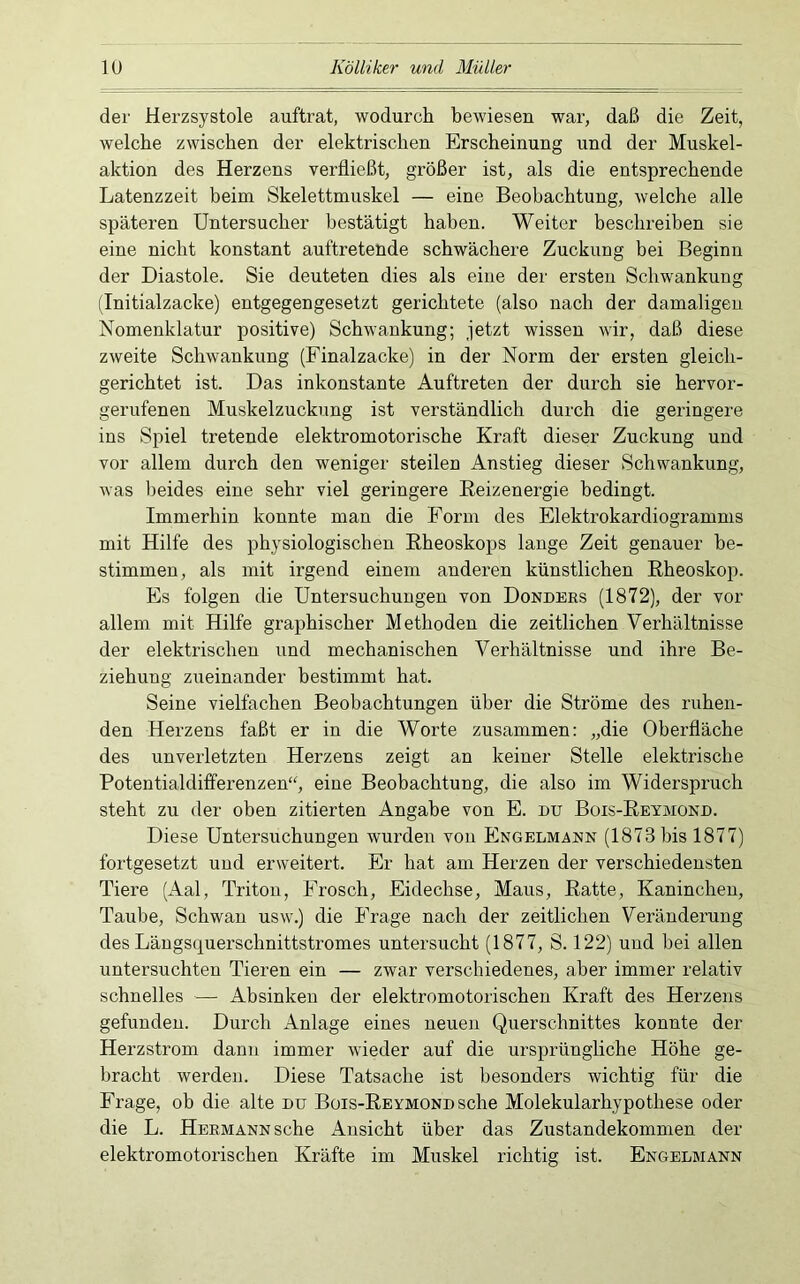 10 Kölliker und Müller

der Herzsystole auftrat, wodurch bewiesen war, daß die Zeit, welche zwischen der elektrischen Erscheinung und der Muskelaktion des Herzens verfließt, größer ist, als die entsprechende Latenzzeit beim Skelettmuskel — eine Beobachtung, welche alle späteren Untersucher bestätigt haben. Weiter beschreiben sie eine nicht konstant auftretende schwächere Zuckung bei Beginn der Diastole. Sie deuteten dies als eine der ersten Schwankung (Initialzacke) entgegengesetzt gerichtete (also nach der damaligen Nomenklatur positive) Schwankung; jetzt wissen wir, daß diese zweite Schwankung (Finalzacke) in der Norm der ersten gleichgerichtet ist. Das inkonstante Auftreten der durch sie hervorgerufenen Muskelzuckung ist verständlich durch die geringere ins Spiel tretende elektromotorische Kraft dieser Zuckung und vor allem durch den weniger steilen Anstieg dieser Schwankung, was beides eine sehr viel geringere Reizenergie bedingt.

Immerhin konnte man die Form des Elektrokardiogramms mit Hilfe des physiologischen Rheoskops lange Zeit genauer bestimmen, als mit irgend einem anderen künstlichen Rheoskop. Es folgen die Untersuchungen von Donders (1872), der vor allem mit Hilfe graphischer Methoden die zeitlichen Verhältnisse der elektrischen und mechanischen Verhältnisse und ihre Beziehung zueinander bestimmt hat.

Seine vielfachen Beobachtungen über die Ströme des ruhenden Herzens faßt er in die Worte zusammen: „die Oberfläche des unverletzten Herzens zeigt an keiner Stelle elektrische Potentialdifferenzen“, eine Beobachtung, die also im Widerspruch steht zu der oben zitierten Angabe von E. du Bois-Reymond.

Diese Untersuchungen wurden von Engelmann (1873 bis 1877) fortgesetzt und erweitert. Er hat am Herzen der verschiedensten Tiere (Aal, Triton, Frosch, Eidechse, Maus, Ratte, Kaninchen, Taube, Schwan usw.) die Frage nach der zeitlichen Veränderung des Längsquerschnittstromes untersucht (1877, S. 122) und bei allen untersuchten Tieren ein — zwar verschiedenes, aber immer relativ schnelles — Absinken der elektromotorischen Kraft des Herzens gefunden. Durch Anlage eines neuen Querschnittes konnte der Herzstrom dann immer wieder auf die ursprüngliche Höhe gebracht werden. Diese Tatsache ist besonders wichtig für die Frage, ob die alte du Bois-Reymondsche Molekularhypothese oder die L. Hermannsche Ansicht über das Zustandekommen der elektromotorischen Kräfte im Muskel richtig ist. Engelmann